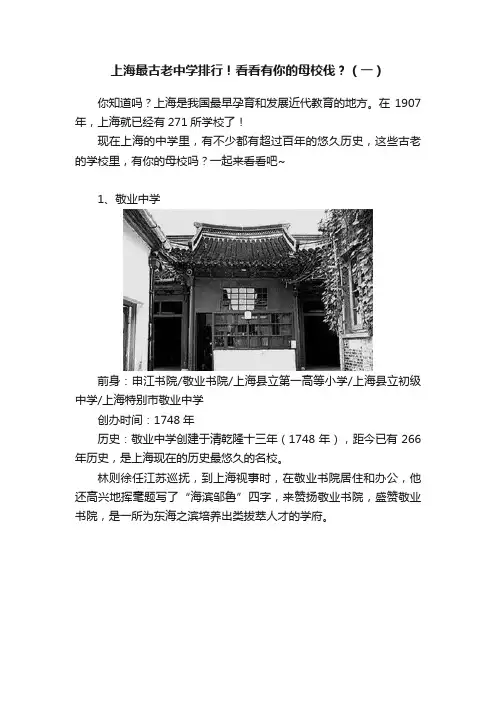 上海最古老中学排行！看看有你的母校伐？（一）

你知道吗？上海是我国最早孕育和发展近代教育的地方。在 1907 年，上海就已经有 271 所学校了！

现在上海的中学里，有不少都有超过百年的悠久历史，这些古老的学校里，有你的母校吗？一起来看看吧~

1、敬业中学

前身：申江书院/敬业书院/上海县立第一高等小学/上海县立初级中学/上海特别市敬业中学

创办时间：1748 年

历史：敬业中学创建于清乾隆十三年（1748 年），距今已有 266 年历史，是上海现在的历史最悠久的名校。

林则徐任江苏巡抚，到上海视事时，在敬业书院居住和办公，他还高兴地挥毫题写了“海滨邹鲁”四字，来赞扬敬业书院，盛赞敬业书院，是一所为东海之滨培养出类拔萃人才的学府。